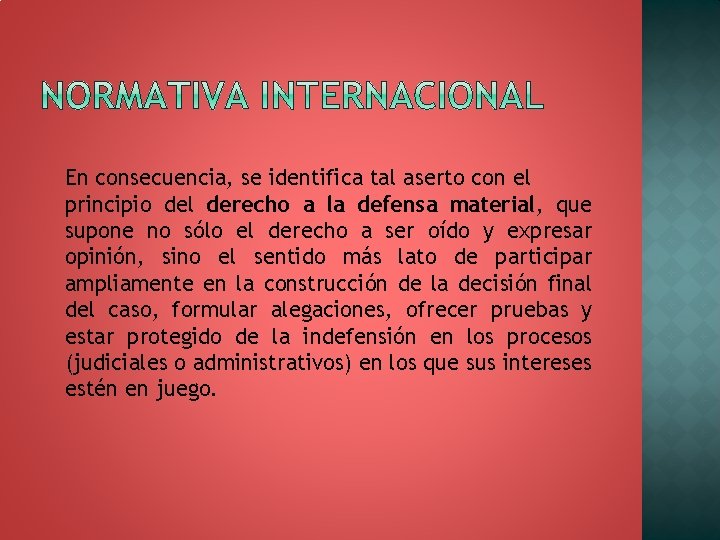 NORMATIVA INTERNACIONAL

En consecuencia, se identifica tal aserto con el principio del derecho a la defensa material, que supone no sólo el derecho a ser oído y expresar opinión, sino el sentido más lato de participar ampliamente en la construcción de la decisión final del caso, formular alegaciones, ofrecer pruebas y estar protegido de la indefensión en los procesos (judiciales o administrativos) en los que sus intereses estén en juego.